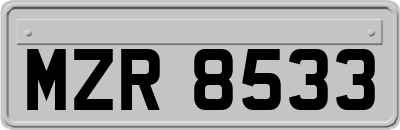 MZR 8533